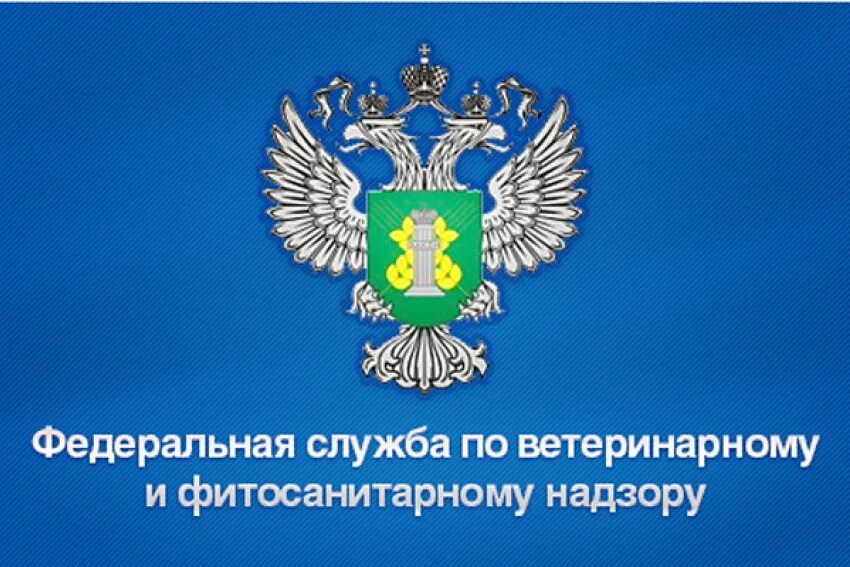 Федеральная служба по ветеринарному и фитосанитарному надзору